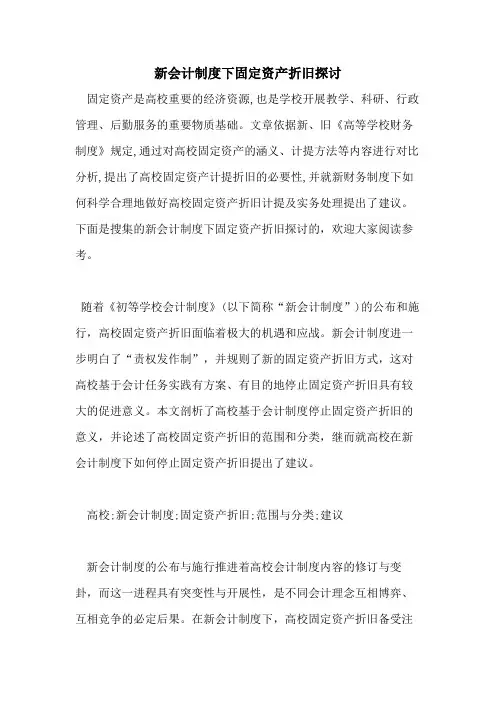 新会计制度下固定资产折旧探讨

固定资产是高校重要的经济资源,也是学校开展教学、科研、行政管理、后勤服务的重要物质基础。文章依据新、旧《高等学校财务制度》规定,通过对高校固定资产的涵义、计提方法等内容进行对比分析,提出了高校固定资产计提折旧的必要性,并就新财务制度下如何科学合理地做好高校固定资产折旧计提及实务处理提出了建议。下面是搜集的新会计制度下固定资产折旧探讨的，欢迎大家阅读参考。

随着《初等学校会计制度》（以下简称“新会计制度”）的公布和施行，高校固定资产折旧面临着极大的机遇和应战。新会计制度进一步明白了“责权发作制”，并规则了新的固定资产折旧方式，这对高校基于会计任务实践有方案、有目的地停止固定资产折旧具有较大的促进意义。本文剖析了高校基于会计制度停止固定资产折旧的意义，并论述了高校固定资产折旧的范围和分类，继而就高校在新会计制度下如何停止固定资产折旧提出了建议。

高校;新会计制度;固定资产折旧;范围与分类;建议

新会计制度的公布与施行推进着高校会计制度内容的修订与变卦，而这一进程具有突变性与开展性，是不同会计理念互相博弈、互相竞争的必定后果。在新会计制度下，高校固定资产折旧备受注